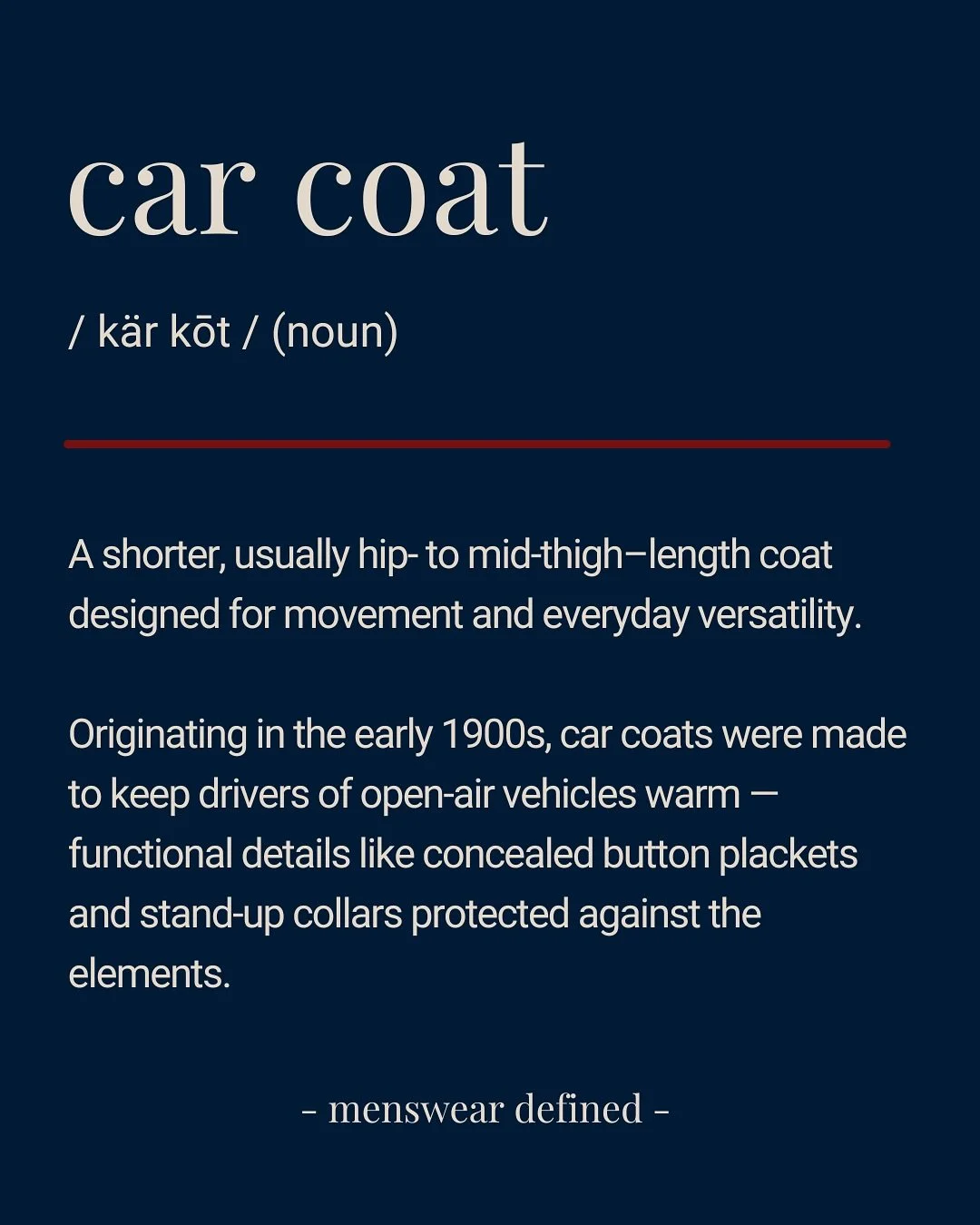 car coat

/ kär kōt / (noun)

A shorter, usually hip- to mid-thigh–length coat designed for movement and everyday versatility.

Originating in the early 1900s, car coats were made to keep drivers of open-air vehicles warm — functional details like concealed button plackets and stand-up collars protected against the elements.

- menswear defined -